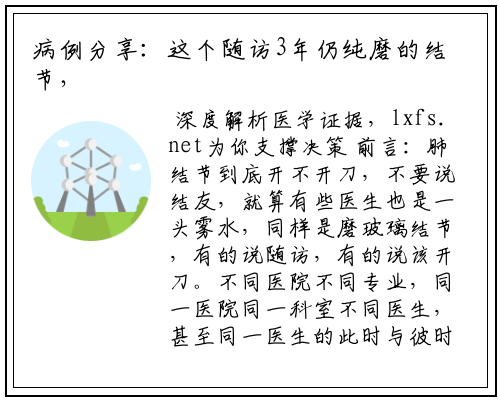 病例分享：这个随访3年仍纯磨的结节，

深度解析医学证据，lxfs.net为你支撑决策 前言：肺结节到底开不开刀，不要说结友，就算有些医生也是一头雾水，同样是磨玻璃结节，有的说随访，有的说该开刀。不同医院不同专业，同一医院同一科室不同医生，甚至同一医生的此时与彼时